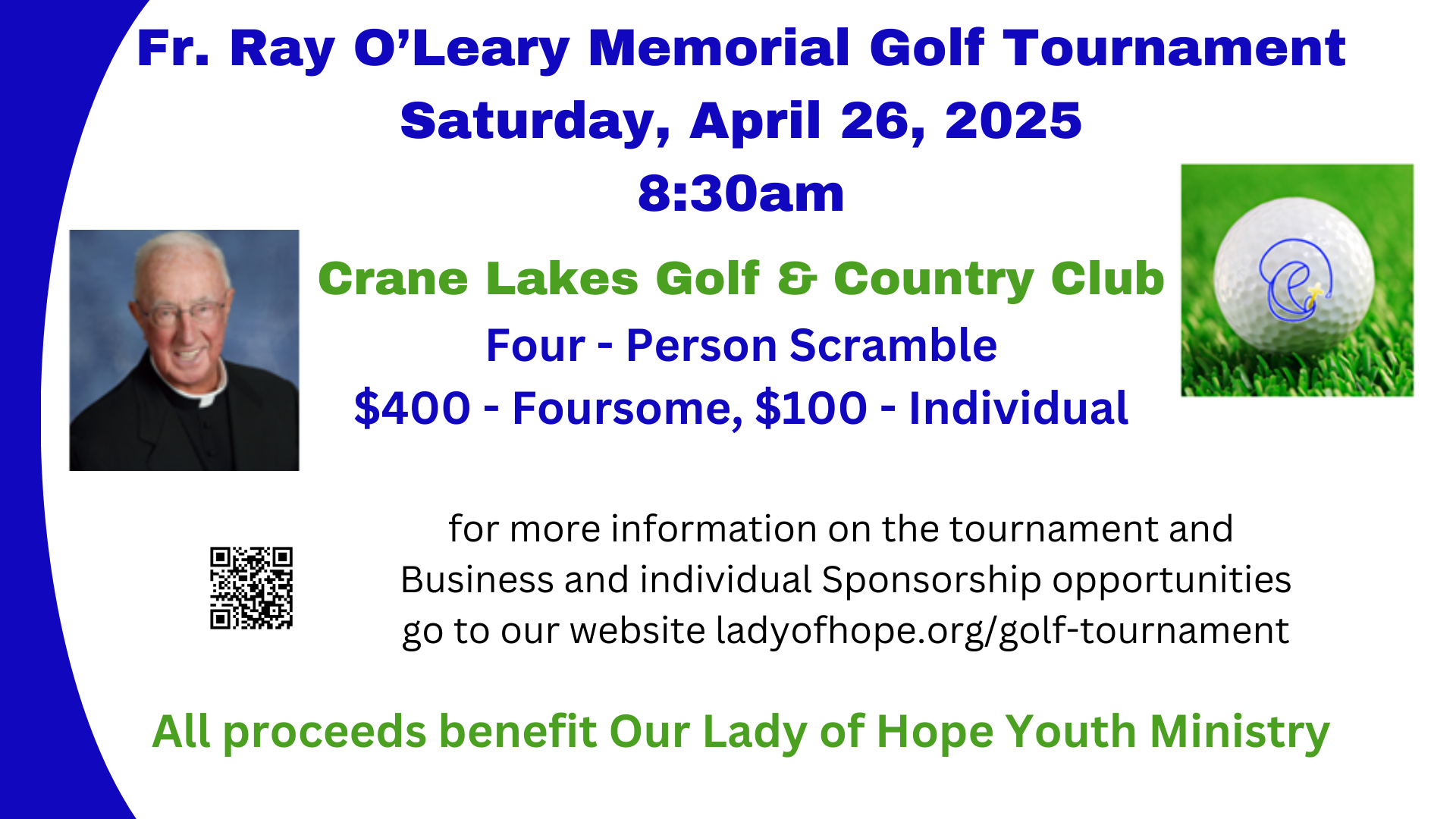 Fr. Ray O'Leary Memorial Golf Tournament
Saturday, April 26, 2025
8:30am

Crane Lakes Golf & Country Club
Four - Person Scramble
$400 - Foursome, $100 - Individual

for more information on the tournament and Business and individual Sponsorship opportunities go to our website ladyofhope.org/golf-tournament

All proceeds benefit Our Lady of Hope Youth Ministry